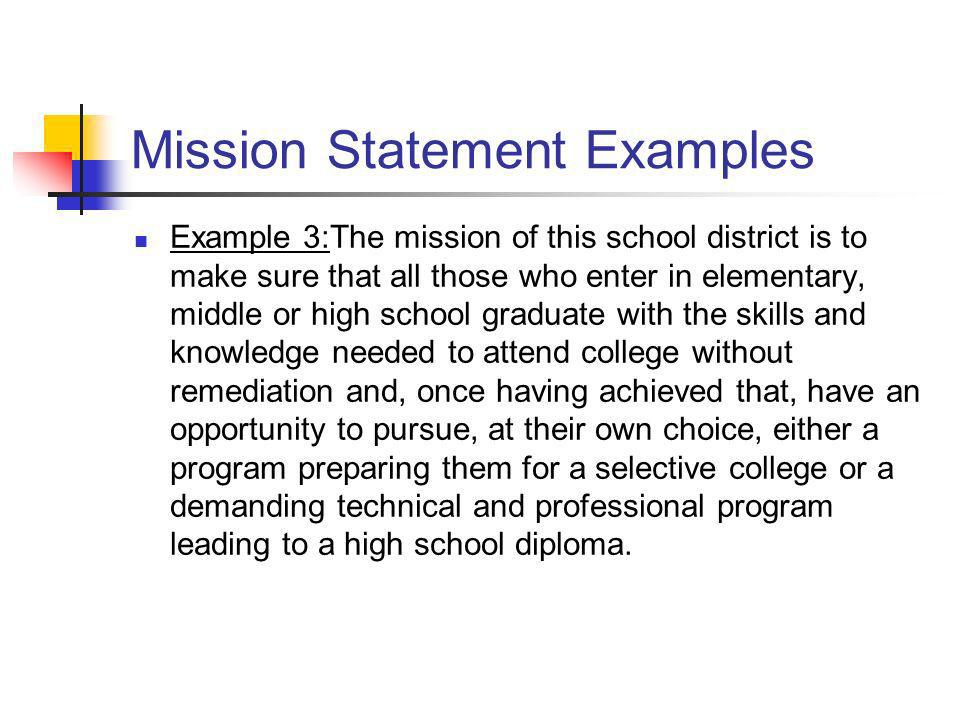 Mission Statement Examples

Example 3:The mission of this school district is to make sure that all those who enter in elementary, middle or high school graduate with the skills and knowledge needed to attend college without remediation and, once having achieved that, have an opportunity to pursue, at their own choice, either a program preparing them for a selective college or a demanding technical and professional program leading to a high school diploma.